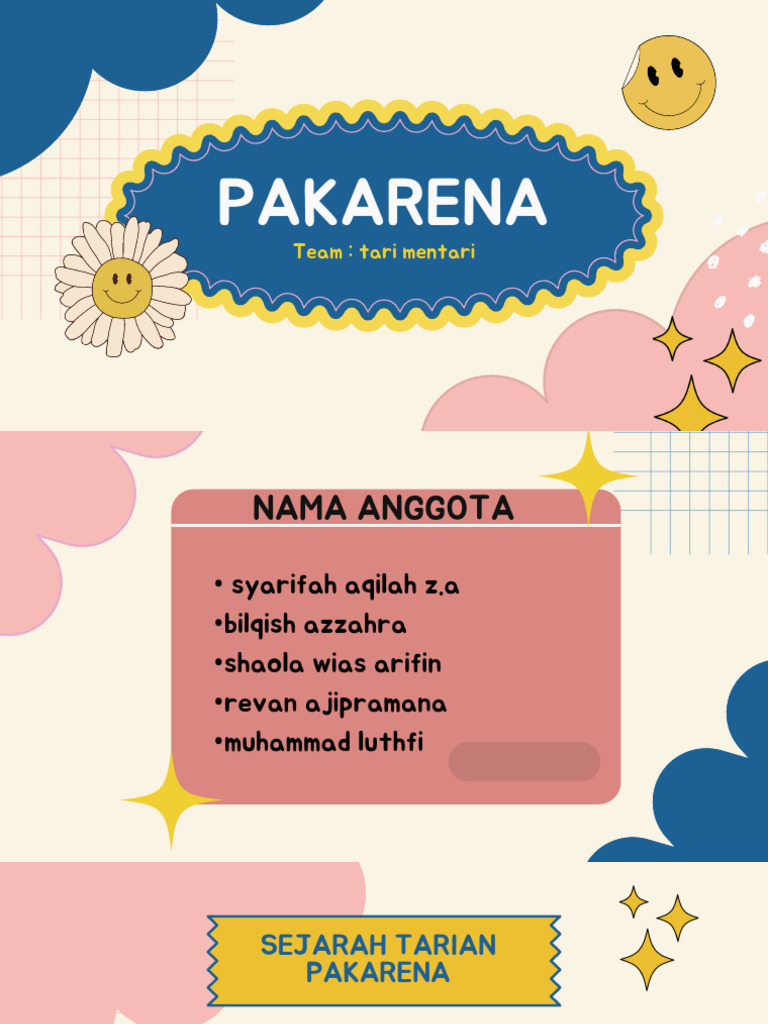 PAKARENA

Team : tari mentari

NAMA ANGGOTA

• syarifah aqilah z.a
•bilqish azzahra
•shaola wias arifin
•revan ajipramana
•muhammad luthfi

SEJARAH TARIAN PAKARENA